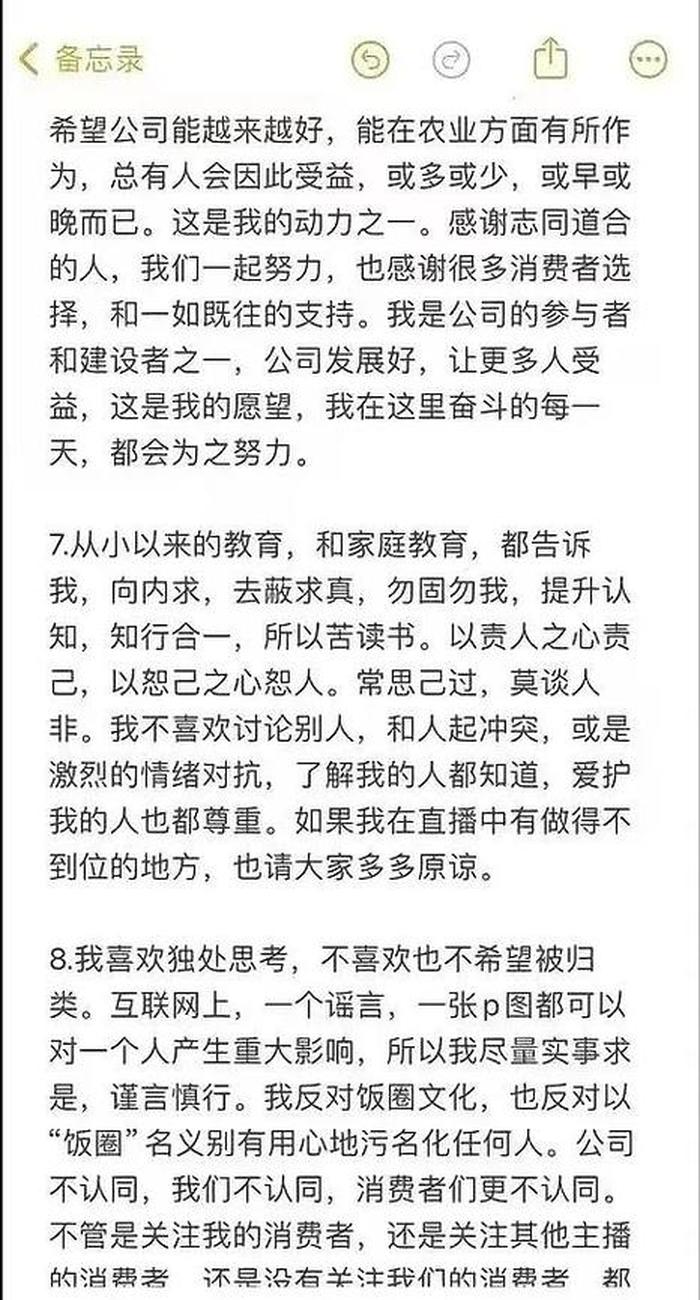 备忘录

希望公司能越来越好，能在农业方面有所作为，总有人会因此受益，或多或少，或早或晚而已。这是我的动力之一。感谢志同道合的人，我们一起努力，也感谢很多消费者选择，和一如既往的支持。我是公司的参与者和建设者之一，公司发展好，让更多人受益，这是我的愿望，我在这里奋斗的每一天，都会为之努力。

7.从小以来的教育，和家庭教育，都告诉我，向内求，去蔽求真，勿固勿我，提升认知，知行合一，所以苦读书。以责人之心责己，以恕己之心恕人。常思己过，莫谈人非。我不喜欢讨论别人，和人起冲突，或是激烈的情绪对抗，了解我的人都知道，爱护我的人也都尊重。如果我在直播中有做得不到位的地方，也请大家多多原谅。

8.我喜欢独处思考，不喜欢也不希望被归类。互联网上，一个谣言，一张p图都可以对一个人产生重大影响，所以我尽量实事求是，谨言慎行。我反对饭圈文化，也反对以“饭圈”名义别有用心地污名化任何人。公司不认同，我们不认同，消费者们更不认同。不管是关注我的消费者，还是关注其他主播的消费者，还是没有关注我们的消费者，都